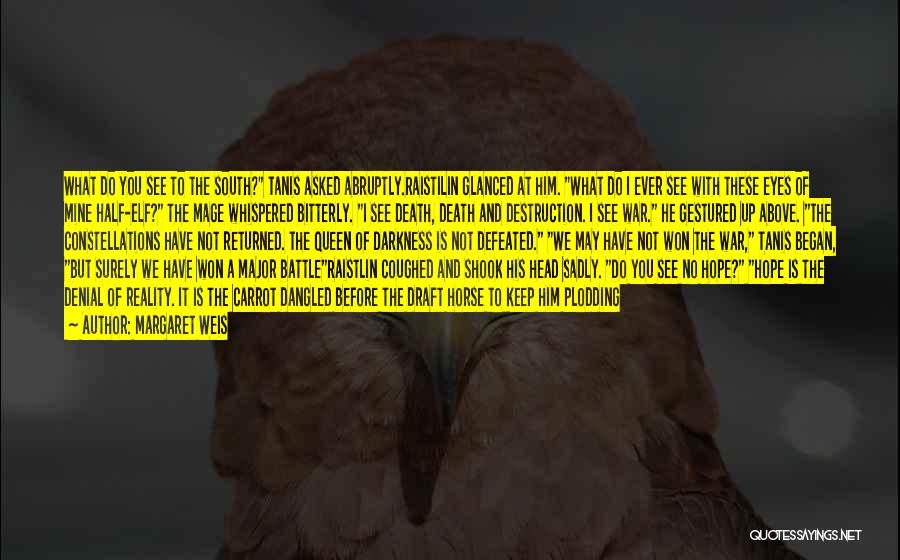 WHAT DO YOU SEE TO THE SOUTH?" TANIS ASKED ABRUPTLY.RAISTILIN GLANCED AT HIM. "WHAT DO I EVER SEE WITH THESE EYES OF MINE HALF-ELF?" THE MAGE WHISPERED BITTERLY. "I SEE DEATH, DEATH AND DESTRUCTION. I SEE WAR." HE GESTURED UP ABOVE. "THE CONSTELLATIONS HAVE NOT RETURNED. THE QUEEN OF DARKNESS IS NOT DEFEATED." "WE MAY HAVE NOT WON THE WAR," TANIS BEGAN, "BUT SURELY WE HAVE WON A MAJOR BATTLE"RAISTLIN COUGHED AND SHOOK HIS HEAD SADLY. "DO YOU SEE NO HOPE?" "HOPE IS THE DENIAL OF REALITY. IT IS THE CARROT DANGLED BEFORE THE DRAFT HORSE TO KEEP HIM PLODDING

— AUTHOR: MARGARET WEIS

QUOTESSAYINGS.NET